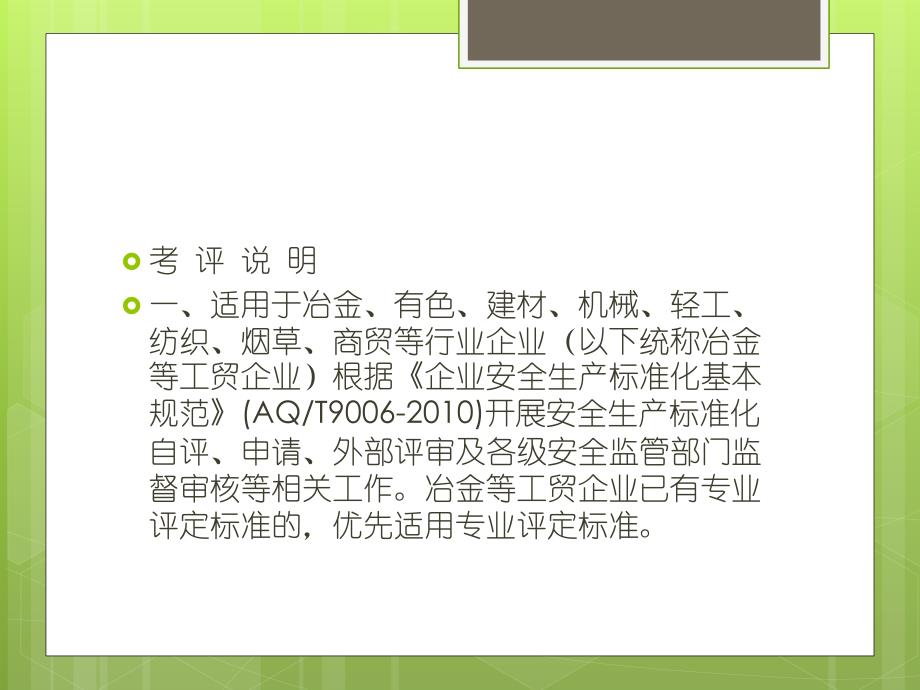 考 评 说 明

一、适用于冶金、有色、建材、机械、轻工、纺织、烟草、商贸等行业企业（以下统称冶金等工贸企业）根据《企业安全生产标准化基本规范》(AQ/T9006-2010)开展安全生产标准化自评、申请、外部评审及各级安全监管部门监督审核等相关工作。冶金等工贸企业已有专业评定标准的，优先适用专业评定标准。